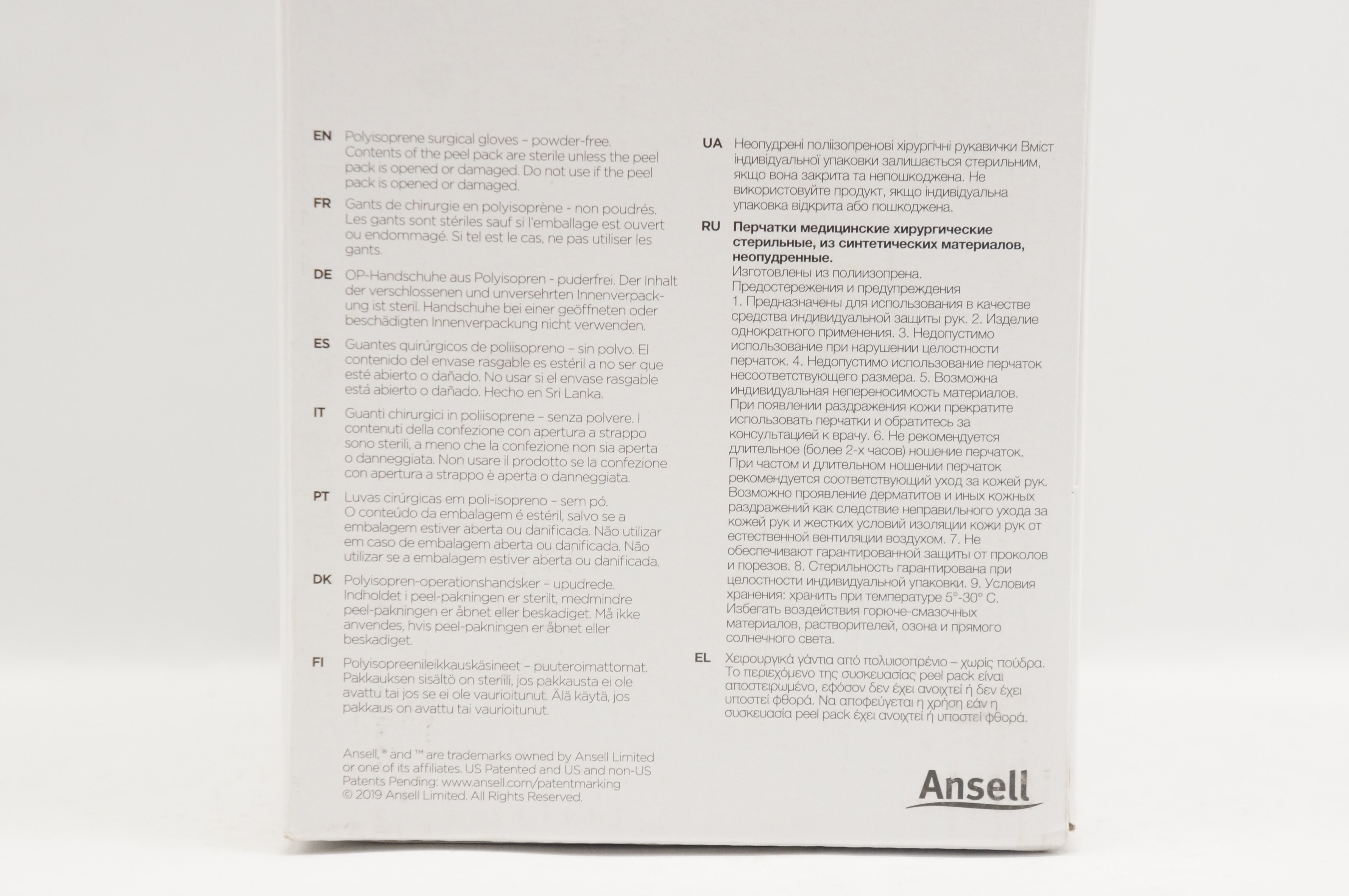 EN Polyisoprene surgical gloves – powder-free. Contents of the peel pack are sterile unless the peel pack is opened or damaged. Do not use if the peel pack is opened or damaged.

FR Gants de chirurgie en polyisoprène - non poudrés. Les gants sont stériles sauf si l'emballage est ouvert ou endommagé. Si tel est le cas, ne pas utiliser les gants.

DE OP-Handschuhe aus Polyisopren - puderfrei. Der Inhalt der verschlossenen und unversehrten Innenverpackung ist steril. Handschuhe bei einer geöffneten oder beschädigten Innenverpackung nicht verwenden.

ES Guantes quirúrgicos de poliisopreno – sin polvo. El contenido del envase rasgable es estéril a no ser que esté abierto o dañado. No usar si el envase rasgable está abierto o dañado. Hecho en Sri Lanka.

IT Guanti chirurgici in poliisoprene – senza polvere. I contenuti della confezione con apertura a strappo sono sterili, a meno che la confezione non sia aperta o danneggiata. Non usare il prodotto se la confezione con apertura a strappo è aperta o danneggiata.

PT Luvas cirúrgicas em poli-isopreno – sem pó. O conteúdo da embalagem é estéril, salvo se a embalagem estiver aberta ou danificada. Não utilizar em caso de embalagem aberta ou danificada. Não utilizar se a embalagem estiver aberta ou danificada.

DK Polyisopren-operationshandsker – upudrede. Indholdet i peel-pakningen er sterilt, medmindre peel-pakningen er åbnet eller beskadiget. Må ikke anvendes, hvis peel-pakningen er åbnet eller beskadiget.

FI Polyisopreenileikkauskäsineet – puuteroimattomat. Pakkauksen sisältö on steriili, jos pakkausta ei ole avattu tai jos se ei ole vaurioitunut. Älä käytä, jos pakkaus on avattu tai vaurioitunut.

Ansell, ® and ™ are trademarks owned by Ansell Limited or one of its affiliates. US Patented and US and non-US Patents Pending: www.ansell.com/patentmarking © 2019 Ansell Limited. All Rights Reserved.

UA Неопудрені поліізопренові хірургічні рукавички Вміст індивідуальної упаковки залишається стерильним, якщо вона закрита та непошкоджена. Не використовуйте продукт, якщо індивідуальна упаковка відкрита або пошкоджена.

RU Перчатки медицинские хирургические стерильные, из синтетических материалов, неопудренные.
Изготовлены из полиизопрена.
Предостережения и предупреждения
1. Предназначены для использования в качестве средства индивидуальной защиты рук. 2. Изделие однократного применения. 3. Недопустимо использование при нарушении целостности перчаток. 4. Недопустимо использование перчаток несоответствующего размера. 5. Возможна индивидуальная непереносимость материалов. При появлении раздражения кожи прекратите использовать перчатки и обратитесь за консультацией к врачу. 6. Не рекомендуется длительное (более 2-х часов) ношение перчаток. При частом и длительном ношении перчаток рекомендуется соответствующий уход за кожей рук. Возможно проявление дерматитов и иных кожных раздражений как следствие неправильного ухода за кожей рук и жестких условий изоляции кожи рук от естественной вентиляции воздухом. 7. Не обеспечивают гарантированной защиты от проколов и порезов. 8. Стерильность гарантирована при целостности индивидуальной упаковки. 9. Условия хранения: хранить при температуре 5°-30° С. Избегать воздействия горюче-смазочных материалов, растворителей, озона и прямого солнечного света.

EL Χειρουργικά γάντια από πολυισοπρένιο – χωρίς πούδρα. Το περιεχόμενο της συσκευασίας peel pack είναι αποστειρωμένο, εφόσον δεν έχει ανοιχτεί ή δεν έχει υποστεί φθορά. Να αποφεύγεται η χρήση εάν η συσκευασία peel pack έχει ανοιχτεί ή υποστεί φθορά.

Ansell